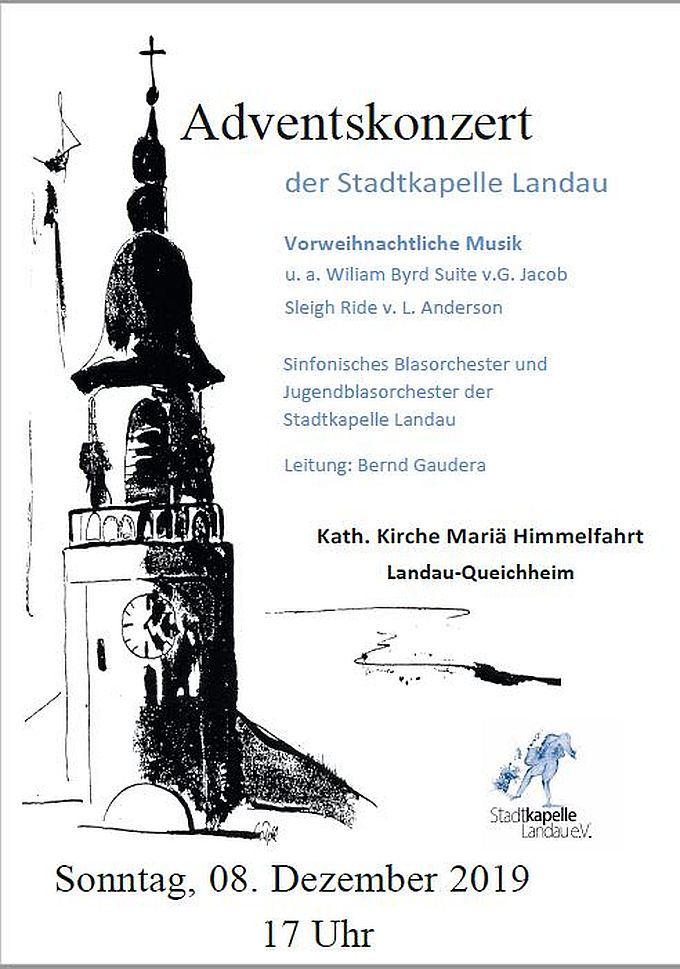 Adventskonzert

der Stadtkapelle Landau

Vorweihnachtliche Musik
u. a. Wiliam Byrd Suite v.G. Jacob
Sleigh Ride v. L. Anderson

Sinfonisches Blasorchester und Jugendblasorchester der Stadtkapelle Landau

Leitung: Bernd Gaudera

Kath. Kirche Mariä Himmelfahrt
Landau-Queichheim

Stadtkapelle Landau e.V.

Sonntag, 08. Dezember 2019
17 Uhr